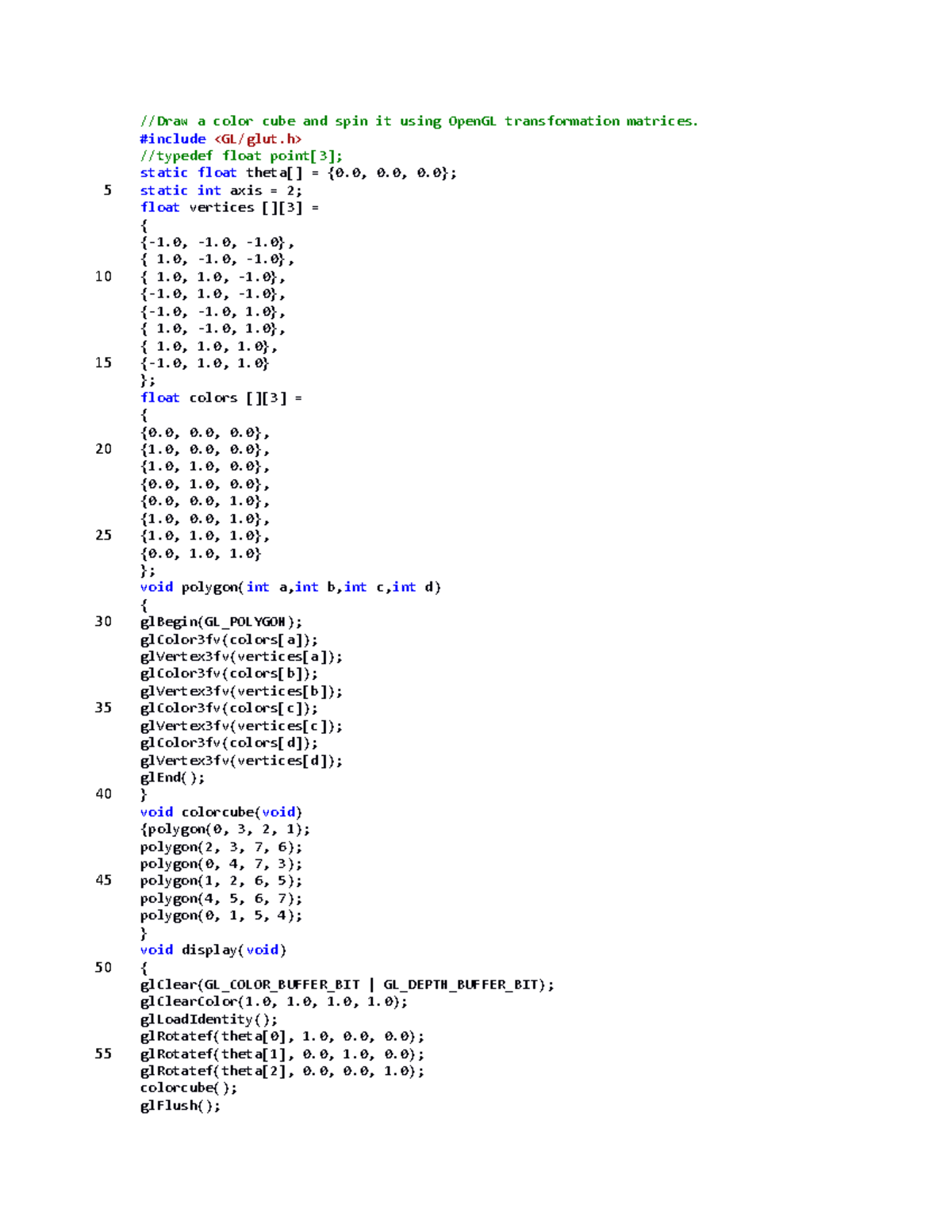 //Draw a color cube and spin it using OpenGL transformation matrices.
#include <GL/glut.h>
//typedef float point[3];
static float theta[] = {0.0, 0.0, 0.0};
5 static int axis = 2;
float vertices [][3] =
{
{-1.0, -1.0, -1.0},
{ 1.0, -1.0, -1.0},
10 { 1.0, 1.0, -1.0},
{-1.0, 1.0, -1.0},
{-1.0, -1.0, 1.0},
{ 1.0, -1.0, 1.0},
{ 1.0, 1.0, 1.0},
15 {-1.0, 1.0, 1.0}
};
float colors [][3] =
{
{0.0, 0.0, 0.0},
20 {1.0, 0.0, 0.0},
{1.0, 1.0, 0.0},
{0.0, 1.0, 0.0},
{0.0, 0.0, 1.0},
{1.0, 0.0, 1.0},
25 {1.0, 1.0, 1.0},
{0.0, 1.0, 1.0}
};
void polygon(int a,int b,int c,int d)
{
30 glBegin(GL_POLYGON);
glColor3fv(colors[a]);
glVertex3fv(vertices[a]);
glColor3fv(colors[b]);
glVertex3fv(vertices[b]);
35 glColor3fv(colors[c]);
glVertex3fv(vertices[c]);
glColor3fv(colors[d]);
glVertex3fv(vertices[d]);
glEnd();
40 }
void colorcube(void)
{polygon(0, 3, 2, 1);
polygon(2, 3, 7, 6);
polygon(0, 4, 7, 3);
45 polygon(1, 2, 6, 5);
polygon(4, 5, 6, 7);
polygon(0, 1, 5, 4);
}
void display(void)
50 {
glClear(GL_COLOR_BUFFER_BIT | GL_DEPTH_BUFFER_BIT);
glClearColor(1.0, 1.0, 1.0, 1.0);
glLoadIdentity();
glRotatef(theta[0], 1.0, 0.0, 0.0);
55 glRotatef(theta[1], 0.0, 1.0, 0.0);
glRotatef(theta[2], 0.0, 0.0, 1.0);
colorcube();
glFlush();